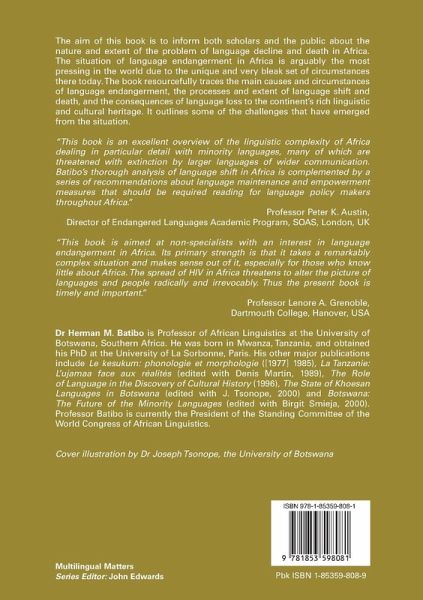 The aim of this book is to inform both scholars and the public about the nature and extent of the problem of language decline and death in Africa. The situation of language endangerment in Africa is arguably the most pressing in the world due to the unique and very bleak set of circumstances there today. The book resourcefully traces the main causes and circumstances of language endangerment, the processes and extent of language shift and death, and the consequences of language loss to the continent's rich linguistic and cultural heritage. It outlines some of the challenges that have emerged from the situation.

"This book is an excellent overview of the linguistic complexity of Africa dealing in particular detail with minority languages, many of which are threatened with extinction by larger languages of wider communication. Batibo's thorough analysis of language shift in Africa is complemented by a series of recommendations about language maintenance and empowerment measures that should be required reading for language policy makers throughout Africa."

Professor Peter K. Austin,
Director of Endangered Languages Academic Program, SOAS, London, UK

"This book is aimed at non-specialists with an interest in language endangerment in Africa. Its primary strength is that it takes a remarkably complex situation and makes sense out of it, especially for those who know little about Africa. The spread of HIV in Africa threatens to alter the picture of languages and people radically and irrevocably. Thus the present book is timely and important."

Professor Lenore A. Grenoble,
Dartmouth College, Hanover, USA

Dr Herman M. Batibo is Professor of African Linguistics at the University of Botswana, Southern Africa. He was born in Mwanza, Tanzania, and obtained his PhD at the University of La Sorbonne, Paris. His other major publications include Le kesukum: phonologie et morphologie ([1977] 1985), La Tanzanie: L'ujamaa face aux réalités (edited with Denis Martin, 1989), The Role of Language in the Discovery of Cultural History (1996), The State of Khoesan Languages in Botswana (edited with J. Tsonope, 2000) and Botswana: The Future of the Minority Languages (edited with Birgit Smieja, 2000). Professor Batibo is currently the President of the Standing Committee of the World Congress of African Linguistics.

Cover illustration by Dr Joseph Tsonope, the University of Botswana

ISBN 978-1-85359-808-1

9 781853 598081

Multilingual Matters
Series Editor: John Edwards

Pbk ISBN 1-85359-808-9